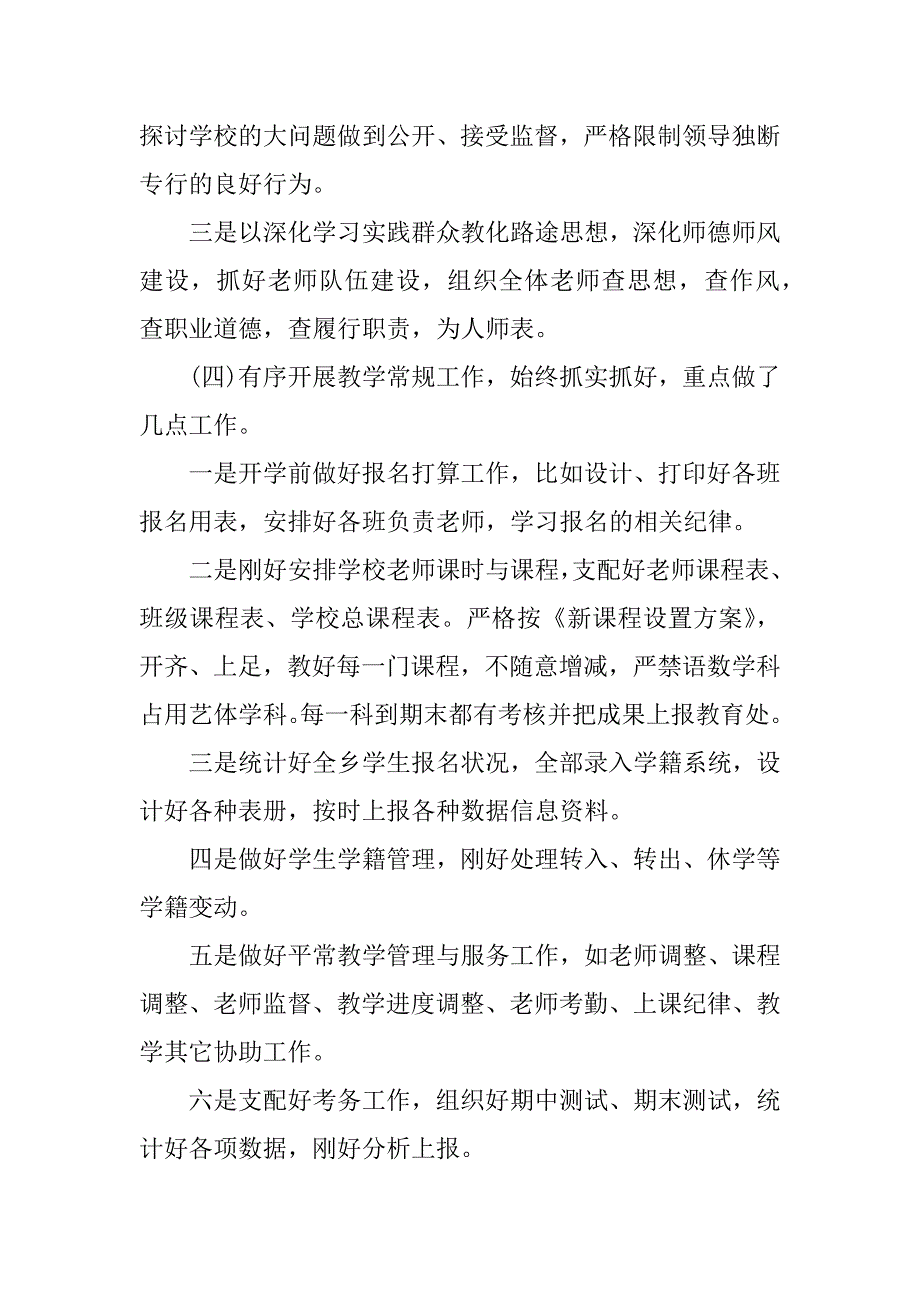 探讨学校的大问题做到公开、接受监督，严格限制领导独断专行的良好行为。

三是以深化学习实践群众教化路途思想，深化师德师风建设，抓好老师队伍建设，组织全体老师查思想，查作风，查职业道德，查履行职责，为人师表。

(四)有序开展教学常规工作，始终抓实抓好，重点做了几点工作。

一是开学前做好报名打算工作，比如设计、打印好各班报名用表，安排好各班负责老师，学习报名的相关纪律。

二是刚好安排学校老师课时与课程，支配好老师课程表、班级课程表、学校总课程表。严格按《新课程设置方案》，开齐、上足，教好每一门课程，不随意增减，严禁语数学科占用艺体学科。每一科到期末都有考核并把成果上报教育处。

三是统计好全乡学生报名状况，全部录入学籍系统，设计好各种表册，按时上报各种数据信息资料。

四是做好学生学籍管理，刚好处理转入、转出、休学等学籍变动。

五是做好平常教学管理与服务工作，如老师调整、课程调整、老师监督、教学进度调整、老师考勤、上课纪律、教学其它协助工作。

六是支配好考务工作，组织好期中测试、期末测试，统计好各项数据，刚好分析上报。